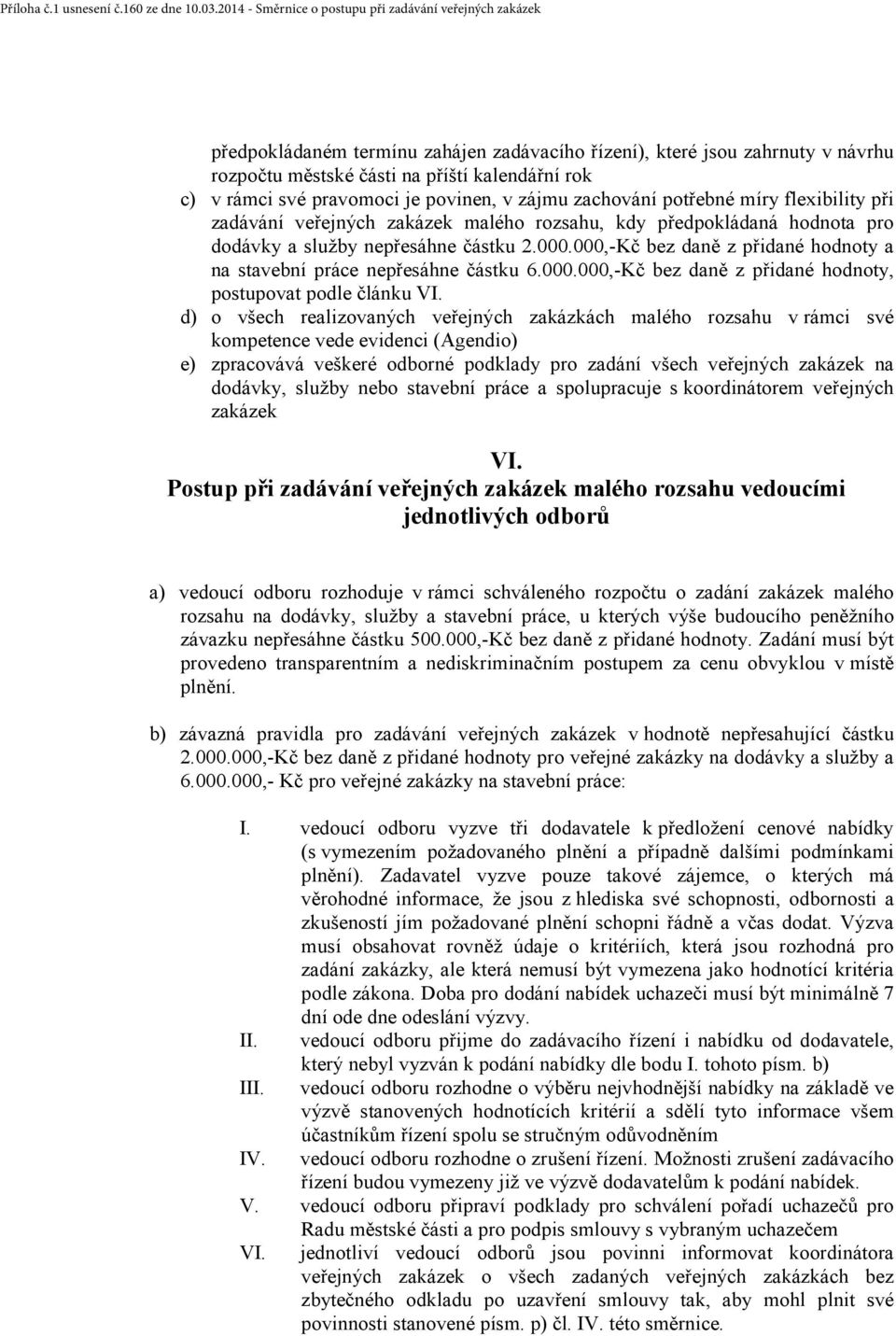 Příloha č.1 usnesení č.160 ze dne 10.03.2014 - Směrnice o postupu při zadávání veřejných zakázek

předpokládaném termínu zahájen zadávacího řízení), které jsou zahrnuty v návrhu rozpočtu městské části na příští kalendářní rok

c) v rámci své pravomoci je povinen, v zájmu zachování potřebné míry flexibility při zadávání veřejných zakázek malého rozsahu, kdy předpokládaná hodnota pro dodávky a služby nepřesáhne částku 2.000.000,-Kč bez daně z přidané hodnoty a na stavební práce nepřesáhne částku 6.000.000,-Kč bez daně z přidané hodnoty, postupovat podle článku VI.

d) o všech realizovaných veřejných zakázkách malého rozsahu v rámci své kompetence vede evidenci (Agendio)

e) zpracovává veškeré odborné podklady pro zadání všech veřejných zakázek na dodávky, služby nebo stavební práce a spolupracuje s koordinátorem veřejných zakázek

VI.
Postup při zadávání veřejných zakázek malého rozsahu vedoucími jednotlivých odborů

a) vedoucí odboru rozhoduje v rámci schváleného rozpočtu o zadání zakázek malého rozsahu na dodávky, služby a stavební práce, u kterých výše budoucího peněžního závazku nepřesáhne částku 500.000,-Kč bez daně z přidané hodnoty. Zadání musí být provedeno transparentním a nediskriminačním postupem za cenu obvyklou v místě plnění.

b) závazná pravidla pro zadávání veřejných zakázek v hodnotě nepřesahující částku 2.000.000,-Kč bez daně z přidané hodnoty pro veřejné zakázky na dodávky a služby a 6.000.000,- Kč pro veřejné zakázky na stavební práce:

I. vedoucí odboru vyzve tři dodavatele k předložení cenové nabídky (s vymezením požadovaného plnění a případně dalšími podmínkami plnění). Zadavatel vyzve pouze takové zájemce, o kterých má věrohodné informace, že jsou z hlediska své schopnosti, odbornosti a zkušeností jím požadované plnění schopni řádně a včas dodat. Výzva musí obsahovat rovněž údaje o kritériích, která jsou rozhodná pro zadání zakázky, ale která nemusí být vymezena jako hodnotící kritéria podle zákona. Doba pro dodání nabídek uchazeči musí být minimálně 7 dní ode dne odeslání výzvy.
II. vedoucí odboru přijme do zadávacího řízení i nabídku od dodavatele, který nebyl vyzván k podání nabídky dle bodu I. tohoto písm. b)
III. vedoucí odboru rozhodne o výběru nejvhodnější nabídky na základě ve výzvě stanovených hodnotících kritérií a sdělí tyto informace všem účastníkům řízení spolu se stručným odůvodněním
IV. vedoucí odboru rozhodne o zrušení řízení. Možnosti zrušení zadávacího řízení budou vymezeny již ve výzvě dodavatelům k podání nabídek.
V. vedoucí odboru připraví podklady pro schválení pořadí uchazečů pro Radu městské části a pro podpis smlouvy s vybraným uchazečem
VI. jednotliví vedoucí odborů jsou povinni informovat koordinátora veřejných zakázek o všech zadaných veřejných zakázkách bez zbytečného odkladu po uzavření smlouvy tak, aby mohl plnit své povinnosti stanovené písm. p) čl. IV. této směrnice.